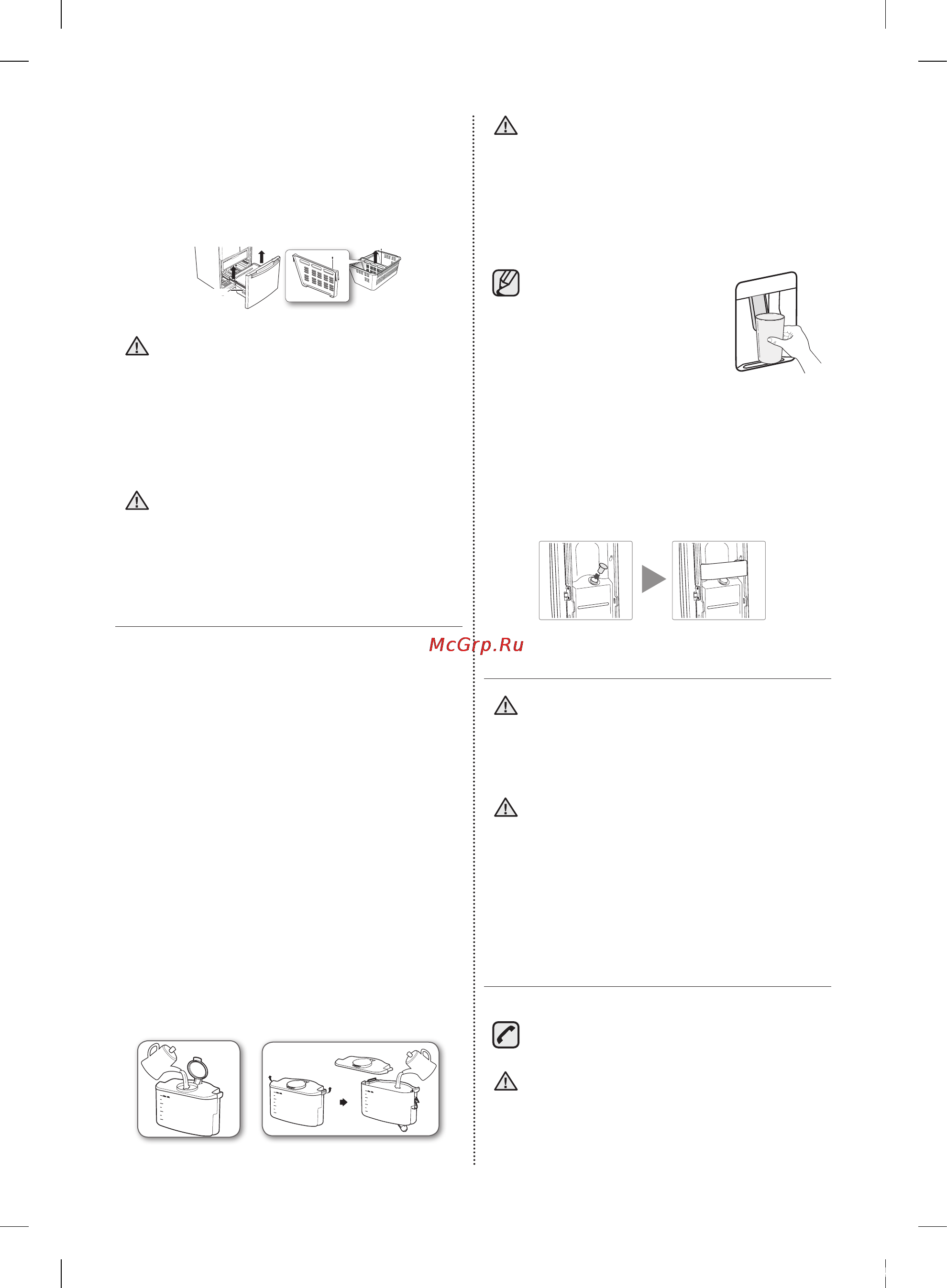 McGrp.Ru